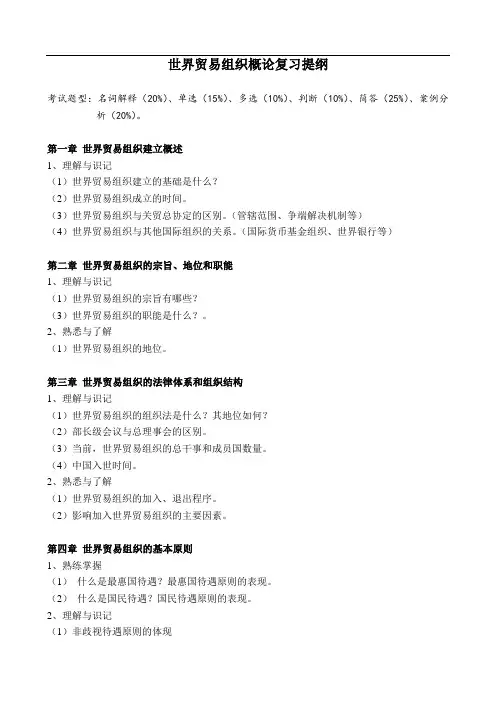 世界贸易组织概论复习提纲

考试题型：名词解释（20%）、单选（15%）、多选（10%）、判断（10%）、简答（25%）、案例分析（20%）。

第一章 世界贸易组织建立概述
1、理解与识记
（1）世界贸易组织建立的基础是什么？
（2）世界贸易组织成立的时间。
（3）世界贸易组织与关贸总协定的区别。（管辖范围、争端解决机制等）
（4）世界贸易组织与其他国际组织的关系。（国际货币基金组织、世界银行等）

第二章 世界贸易组织的宗旨、地位和职能
1、理解与识记
（1）世界贸易组织的宗旨有哪些？
（3）世界贸易组织的职能是什么？。
2、熟悉与了解
（1）世界贸易组织的地位。

第三章 世界贸易组织的法律体系和组织结构
1、理解与识记
（1）世界贸易组织的组织法是什么？其地位如何？
（2）部长级会议与总理事会的区别。
（3）当前，世界贸易组织的总干事和成员国数量。
（4）中国入世时间。
2、熟悉与了解
（1）世界贸易组织的加入、退出程序。
（2）影响加入世界贸易组织的主要因素。

第四章 世界贸易组织的基本原则
1、熟练掌握
（1） 什么是最惠国待遇？最惠国待遇原则的表现。
（2） 什么是国民待遇？国民待遇原则的表现。
2、理解与识记
（1）非歧视待遇原则的体现